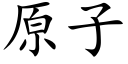 原子